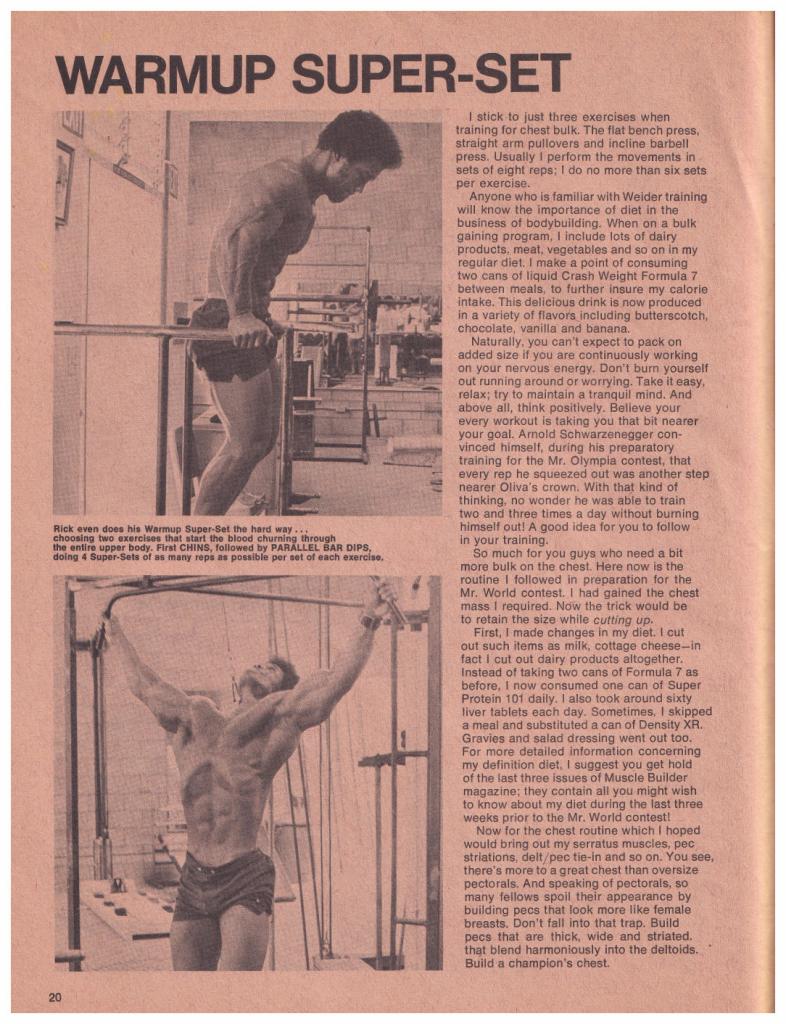 WARMUP SUPER-SET

Rick even does his Warmup Super-Set the hard way . . . choosing two exercises that start the blood churning through the entire upper body. First CHINS, followed by PARALLEL BAR DIPS, doing 4 Super-Sets of as many reps as possible per set of each exercise.

I stick to just three exercises when training for chest bulk. The flat bench press, straight arm pullovers and incline barbell press. Usually I perform the movements in sets of eight reps; I do no more than six sets per exercise.

Anyone who is familiar with Weider training will know the importance of diet in the business of bodybuilding. When on a bulk gaining program, I include lots of dairy products, meat, vegetables and so on in my regular diet. I make a point of consuming two cans of liquid Crash Weight Formula 7 between meals, to further insure my calorie intake. This delicious drink is now produced in a variety of flavors including butterscotch, chocolate, vanilla and banana.

Naturally, you can't expect to pack on added size if you are continuously working on your nervous energy. Don't burn yourself out running around or worrying. Take it easy, relax; try to maintain a tranquil mind. And above all, think positively. Believe your every workout is taking you that bit nearer your goal. Arnold Schwarzenegger convinced himself, during his preparatory training for the Mr. Olympia contest, that every rep he squeezed out was another step nearer Oliva's crown. With that kind of thinking, no wonder he was able to train two and three times a day without burning himself out! A good idea for you to follow in your training.

So much for you guys who need a bit more bulk on the chest. Here now is the routine I followed in preparation for the Mr. World contest. I had gained the chest mass I required. Now the trick would be to retain the size while cutting up.

First, I made changes in my diet. I cut out such items as milk, cottage cheese—in fact I cut out dairy products altogether. Instead of taking two cans of Formula 7 as before, I now consumed one can of Super Protein 101 daily. I also took around sixty liver tablets each day. Sometimes, I skipped a meal and substituted a can of Density XR. Gravies and salad dressing went out too. For more detailed information concerning my definition diet, I suggest you get hold of the last three issues of Muscle Builder magazine; they contain all you might wish to know about my diet during the last three weeks prior to the Mr. World contest!

Now for the chest routine which I hoped would bring out my serratus muscles, pec striations, delt/pec tie-in and so on. You see, there's more to a great chest than oversize pectorals. And speaking of pectorals, so many fellows spoil their appearance by building pecs that look more like female breasts. Don't fall into that trap. Build pecs that are thick, wide and striated, that blend harmoniously into the deltoids. Build a champion's chest.

20